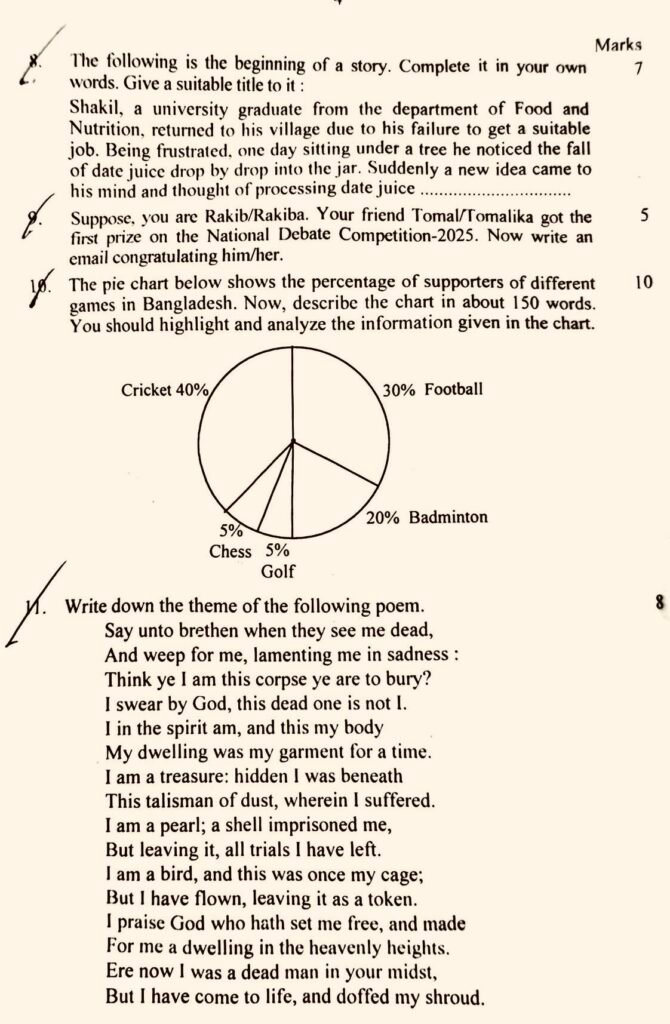 Marks

8. The following is the beginning of a story. Complete it in your own words. Give a suitable title to it : 7

Shakil, a university graduate from the department of Food and Nutrition, returned to his village due to his failure to get a suitable job. Being frustrated, one day sitting under a tree he noticed the fall of date juice drop by drop into the jar. Suddenly a new idea came to his mind and thought of processing date juice

9. Suppose, you are Rakib/Rakiba. Your friend Tomal/Tomalika got the first prize on the National Debate Competition-2025. Now write an email congratulating him/her. 5

10. The pie chart below shows the percentage of supporters of different games in Bangladesh. Now, describe the chart in about 150 words. You should highlight and analyze the information given in the chart. 10

Cricket 40%
30% Football
20% Badminton
5% Chess
5% Golf

11. Write down the theme of the following poem. 8

Say unto brethen when they see me dead,
And weep for me, lamenting me in sadness :
Think ye I am this corpse ye are to bury?
I swear by God, this dead one is not I.
I in the spirit am, and this my body
My dwelling was my garment for a time.
I am a treasure: hidden I was beneath
This talisman of dust, wherein I suffered.
I am a pearl; a shell imprisoned me,
But leaving it, all trials I have left.
I am a bird, and this was once my cage;
But I have flown, leaving it as a token.
I praise God who hath set me free, and made
For me a dwelling in the heavenly heights.
Ere now I was a dead man in your midst,
But I have come to life, and doffed my shroud.